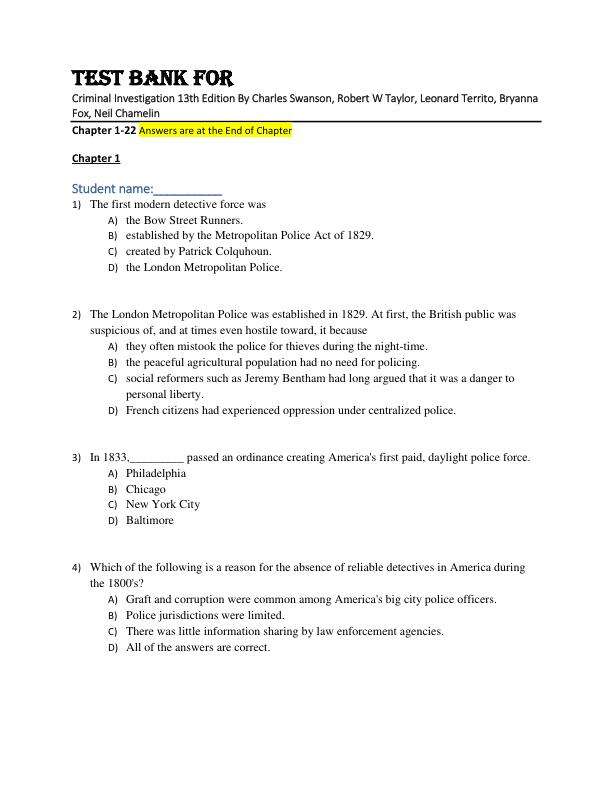 TEST BANK FOR

Criminal Investigation 13th Edition By Charles Swanson, Robert W Taylor, Leonard Territo, Bryanna Fox, Neil Chamelin

Chapter 1-22 Answers are at the End of Chapter

Chapter 1

Student name:__________

1) The first modern detective force was
A) the Bow Street Runners.
B) established by the Metropolitan Police Act of 1829.
C) created by Patrick Colquhoun.
D) the London Metropolitan Police.

2) The London Metropolitan Police was established in 1829. At first, the British public was suspicious of, and at times even hostile toward, it because
A) they often mistook the police for thieves during the night-time.
B) the peaceful agricultural population had no need for policing.
C) social reformers such as Jeremy Bentham had long argued that it was a danger to personal liberty.
D) French citizens had experienced oppression under centralized police.

3) In 1833,_________ passed an ordinance creating America's first paid, daylight police force.
A) Philadelphia
B) Chicago
C) New York City
D) Baltimore

4) Which of the following is a reason for the absence of reliable detectives in America during the 1800's?
A) Graft and corruption were common among America's big city police officers.
B) Police jurisdictions were limited.
C) There was little information sharing by law enforcement agencies.
D) All of the answers are correct.